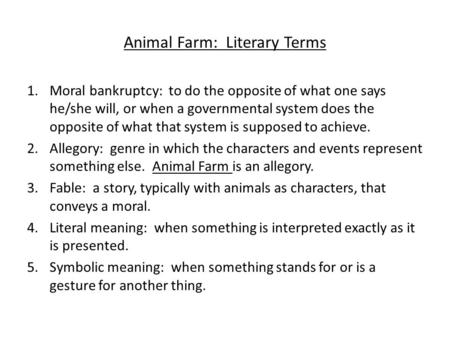 Animal Farm: Literary Terms

1. Moral bankruptcy: to do the opposite of what one says he/she will, or when a governmental system does the opposite of what that system is supposed to achieve.
2. Allegory: genre in which the characters and events represent something else. Animal Farm is an allegory.
3. Fable: a story, typically with animals as characters, that conveys a moral.
4. Literal meaning: when something is interpreted exactly as it is presented.
5. Symbolic meaning: when something stands for or is a gesture for another thing.